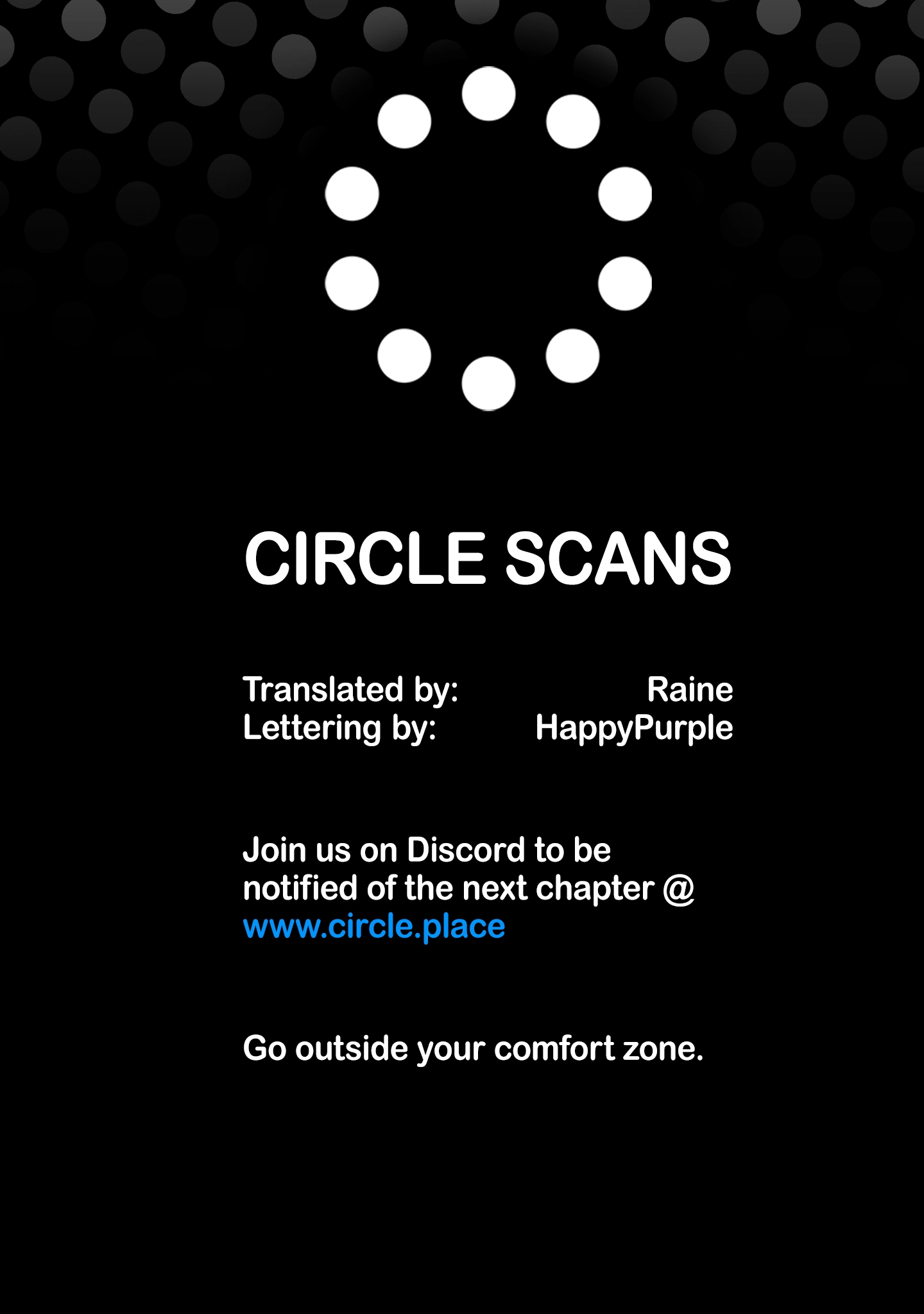 CIRCLE SCANS

Translated by: Raine
Lettering by: HappyPurple

Join us on Discord to be notified of the next chapter @ www.circle.place

Go outside your comfort zone.